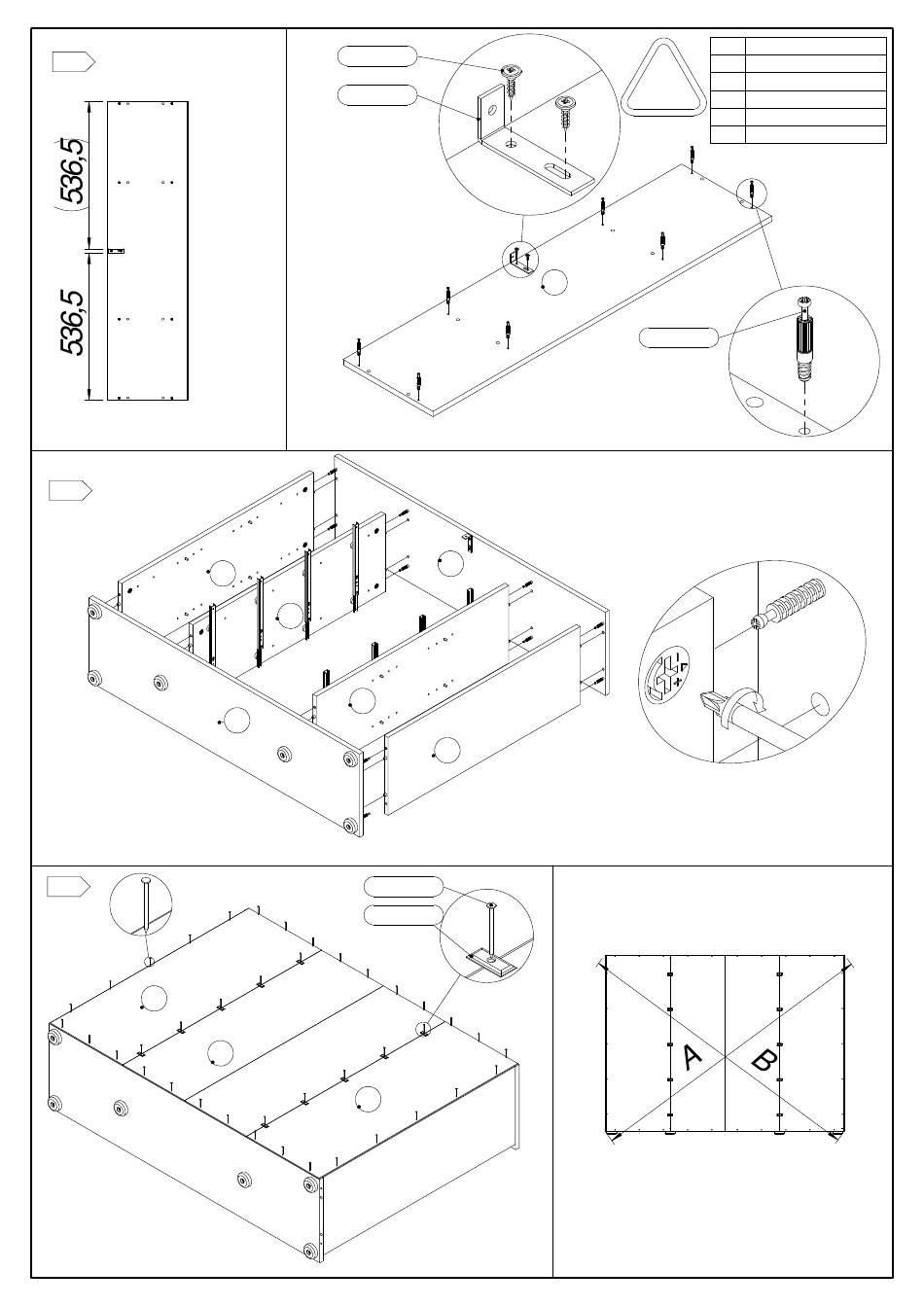 536,5

536,5

A

B